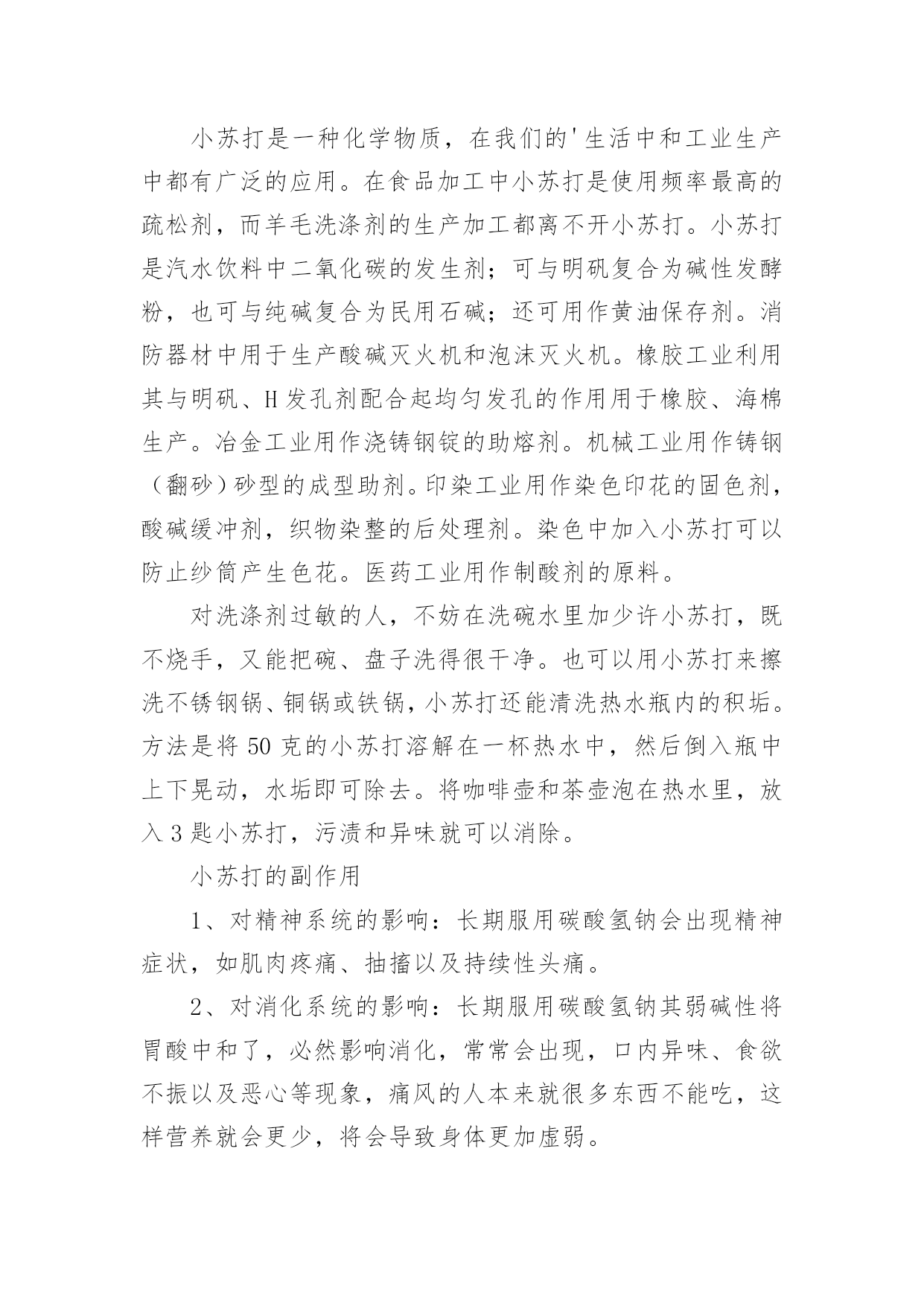 小苏打是一种化学物质，在我们的'生活中和工业生产中都有广泛的应用。在食品加工中小苏打是使用频率最高的疏松剂，而羊毛洗涤剂的生产加工都离不开小苏打。小苏打是汽水饮料中二氧化碳的发生剂；可与明矾复合为碱性发酵粉，也可与纯碱复合为民用石碱；还可用作黄油保存剂。消防器材中用于生产酸碱灭火机和泡沫灭火机。橡胶工业利用其与明矾、H发孔剂配合起均匀发孔的作用用于橡胶、海棉生产。冶金工业用作浇铸钢锭的助熔剂。机械工业用作铸钢（翻砂）砂型的成型助剂。印染工业用作染色印花的固色剂，酸碱缓冲剂，织物染整的后处理剂。染色中加入小苏打可以防止纱筒产生色花。医药工业用作制酸剂的原料。

对洗涤剂过敏的人，不妨在洗碗水里加少许小苏打，既不烧手，又能把碗、盘子洗得很干净。也可以用小苏打来擦洗不锈钢锅、铜锅或铁锅，小苏打还能清洗热水瓶内的积垢。方法是将50克的小苏打溶解在一杯热水中，然后倒入瓶中上下晃动，水垢即可除去。将咖啡壶和茶壶泡在热水里，放入3匙小苏打，污渍和异味就可以消除。

小苏打的副作用

1、对精神系统的影响：长期服用碳酸氢钠会出现精神症状，如肌肉疼痛、抽搐以及持续性头痛。

2、对消化系统的影响：长期服用碳酸氢钠其弱碱性将胃酸中和了，必然影响消化，常常会出现，口内异味、食欲不振以及恶心等现象，痛风的人本来就很多东西不能吃，这样营养就会更少，将会导致身体更加虚弱。